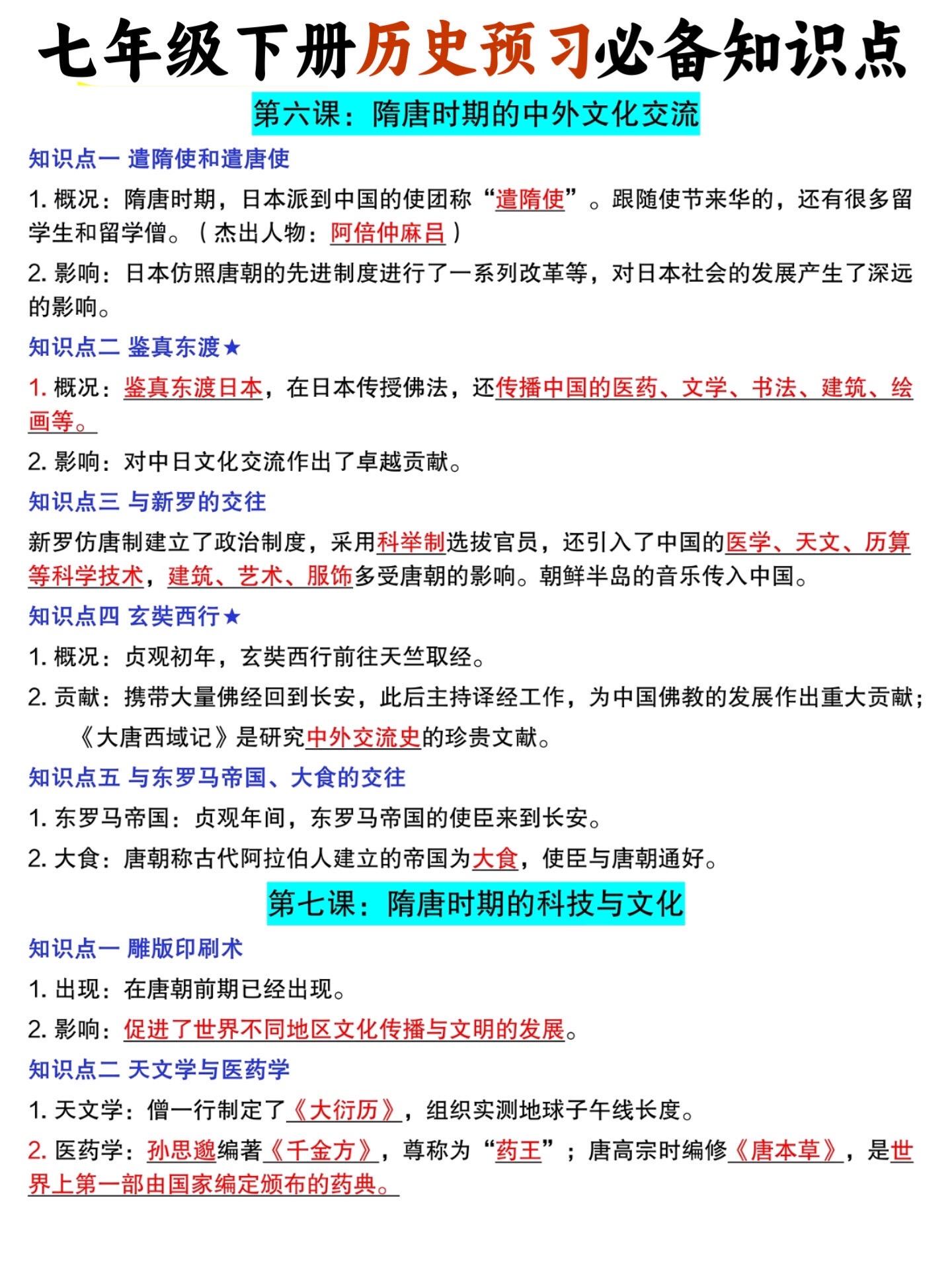 七年级下册历史预习必备知识点

第六课：隋唐时期的中外文化交流

知识点一 遣隋使和遣唐使

1. 概况：隋唐时期，日本派到中国的使团称“遣隋使”。跟随使节来华的，还有很多留学生和留学僧。（杰出人物：阿倍仲麻吕）

2. 影响：日本仿照唐朝的先进制度进行了一系列改革等，对日本社会的发展产生了深远的影响。

知识点二 鉴真东渡★

1. 概况：鉴真东渡日本，在日本传授佛法，还传播中国的医药、文学、书法、建筑、绘画等。

2. 影响：对中日文化交流作出了卓越贡献。

知识点三 与新罗的交往

新罗仿唐制建立了政治制度，采用科举制选拔官员，还引入了中国的医学、天文、历算等科学技术，建筑、艺术、服饰多受唐朝的影响。朝鲜半岛的音乐传入中国。

知识点四 玄奘西行★

1. 概况：贞观初年，玄奘西行前往天竺取经。

2. 贡献：携带大量佛经回到长安，此后主持译经工作，为中国佛教的发展作出重大贡献；《大唐西域记》是研究中外交流史的珍贵文献。

知识点五 与东罗马帝国、大食的交往

1. 东罗马帝国：贞观年间，东罗马帝国的使臣来到长安。

2. 大食：唐朝称古代阿拉伯人建立的帝国为大食，使臣与唐朝通好。

第七课：隋唐时期的科技与文化

知识点一 雕版印刷术

1. 出现：在唐朝前期已经出现。

2. 影响：促进了世界不同地区文化传播与文明的发展。

知识点二 天文学与医药学

1. 天文学：僧一行制定了《大衍历》，组织实测地球子午线长度。

2. 医药学：孙思邈编著《千金方》，尊称为“药王”；唐高宗时编修《唐本草》，是世界上第一部由国家编定颁布的药典。